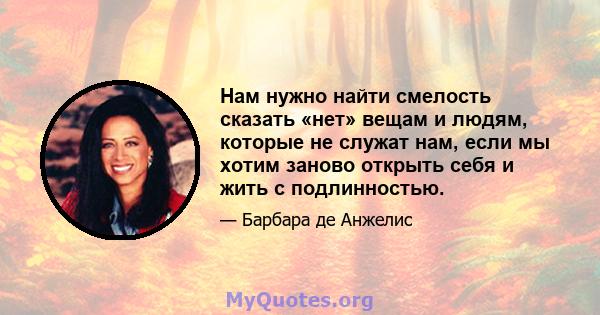 Нам нужно найти смелость сказать «нет» вещам и людям, которые не служат нам, если мы хотим заново открыть себя и жить с подлинностью.

— Барбара де Анжелис

MyQuotes.org